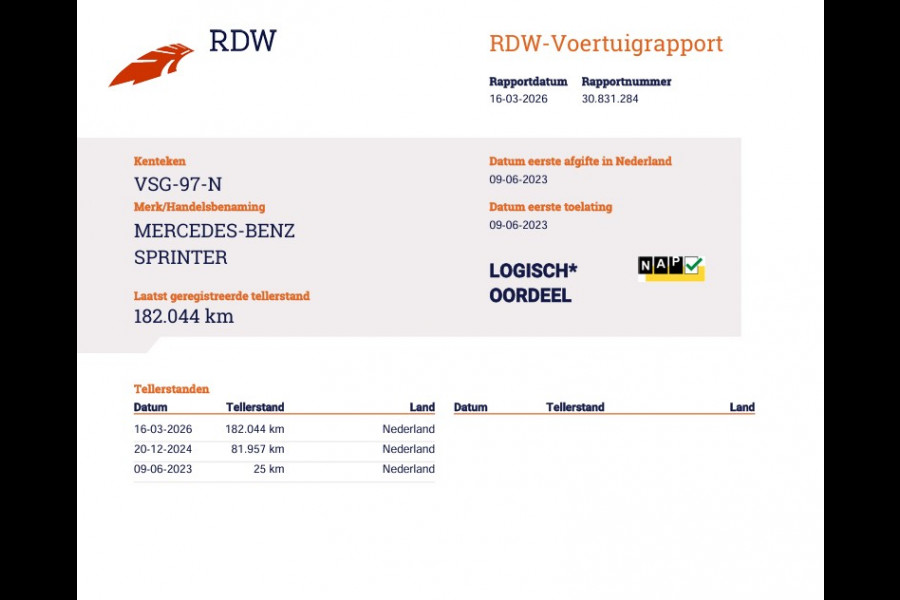 RDW

RDW-Voertuigrapport

Rapportdatum
16-03-2026

Rapportnummer
30.831.284

Kenteken
VSG-97-N

Merk/Handelsbenaming
MERCEDES-BENZ
SPRINTER

Laatst geregistreerde tellerstand
182.044 km

Datum eerste afgifte in Nederland
09-06-2023

Datum eerste toelating
09-06-2023

LOGISCH*
OORDEEL

NAP

Tellerstanden

| Datum | Tellerstand | Land |
|---|---|---|
| 16-03-2026 | 182.044 km | Nederland |
| 20-12-2024 | 81.957 km | Nederland |
| 09-06-2023 | 25 km | Nederland |

| Datum | Tellerstand | Land |
|---|---|---|